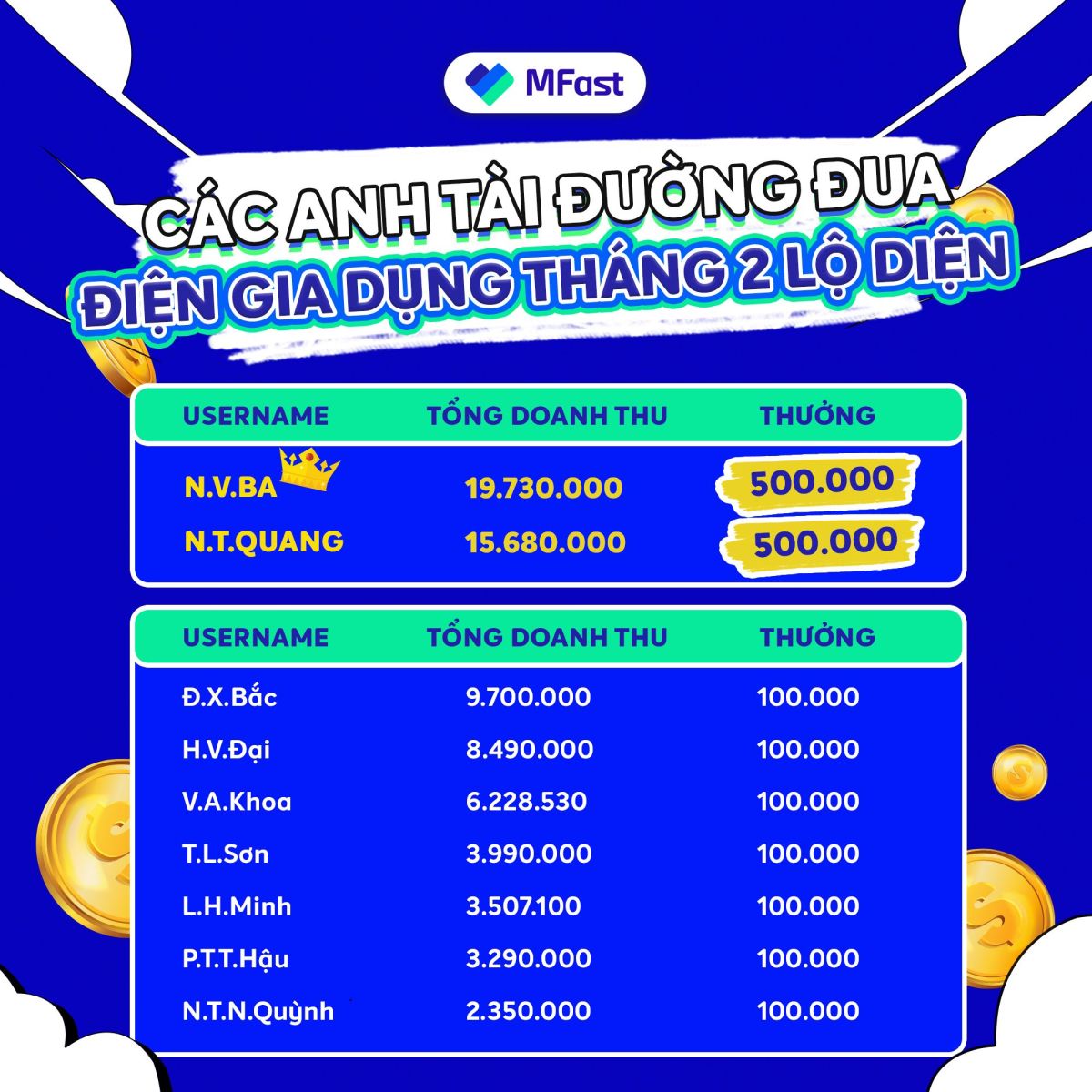 MFast

CÁC ANH TÀI ĐƯỜNG ĐUA
ĐIỆN GIA DỤNG THÁNG 2 LỘ DIỆN

| USERNAME | TỔNG DOANH THU | THƯỞNG |
|---|---|---|
| N.V.BA | 19.730.000 | 500.000 |
| N.T.QUANG | 15.680.000 | 500.000 |

| USERNAME | TỔNG DOANH THU | THƯỞNG |
|---|---|---|
| Đ.X.Bắc | 9.700.000 | 100.000 |
| H.V.Đại | 8.490.000 | 100.000 |
| V.A.Khoa | 6.228.530 | 100.000 |
| T.L.Sơn | 3.990.000 | 100.000 |
| L.H.Minh | 3.507.100 | 100.000 |
| P.T.T.Hậu | 3.290.000 | 100.000 |
| N.T.N.Quỳnh | 2.350.000 | 100.000 |